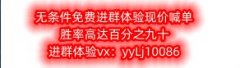 无条件免费进群体验现价喊单
胜率高达百分之九十
进群体验vx：yyLj10086